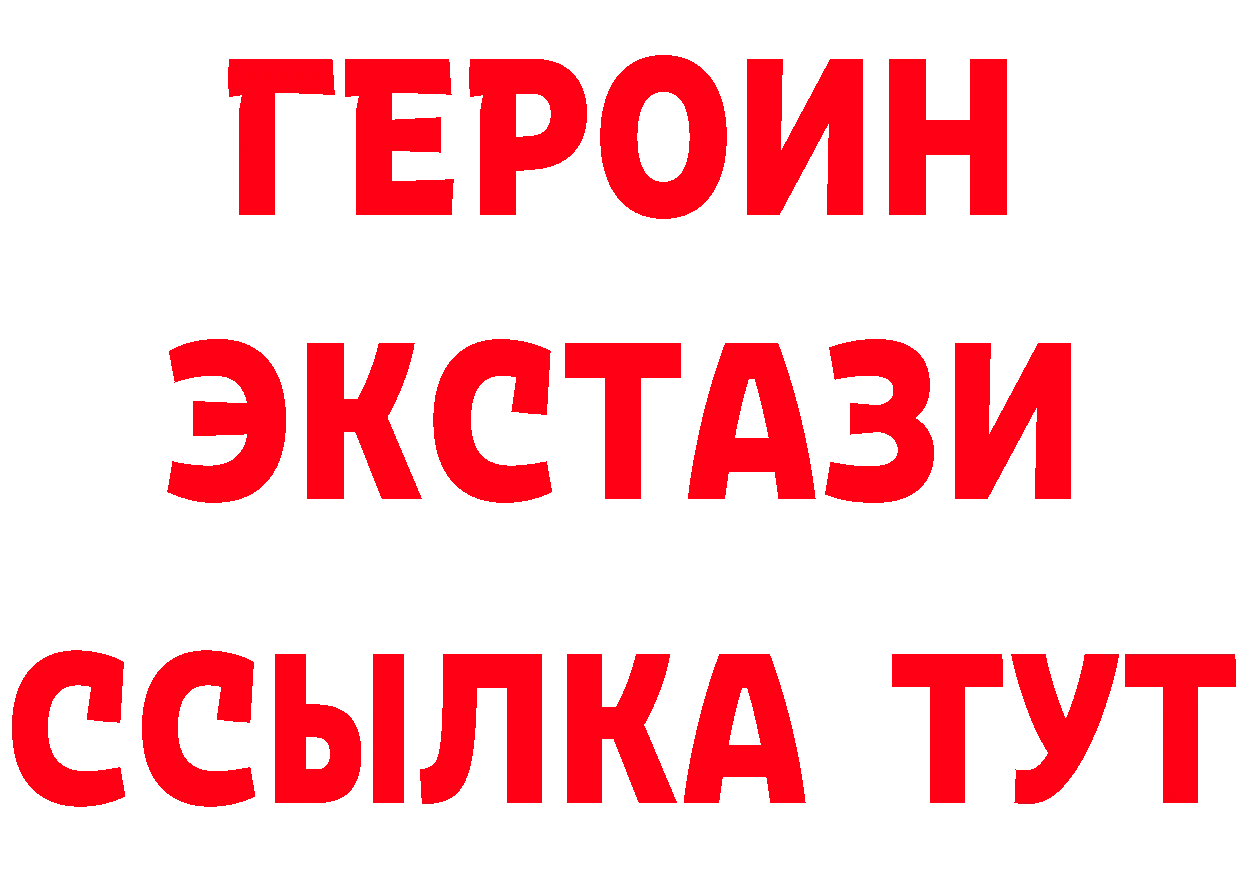 ГЕРОИН
ЭКСТАЗИ
ССЫЛКА ТУТ